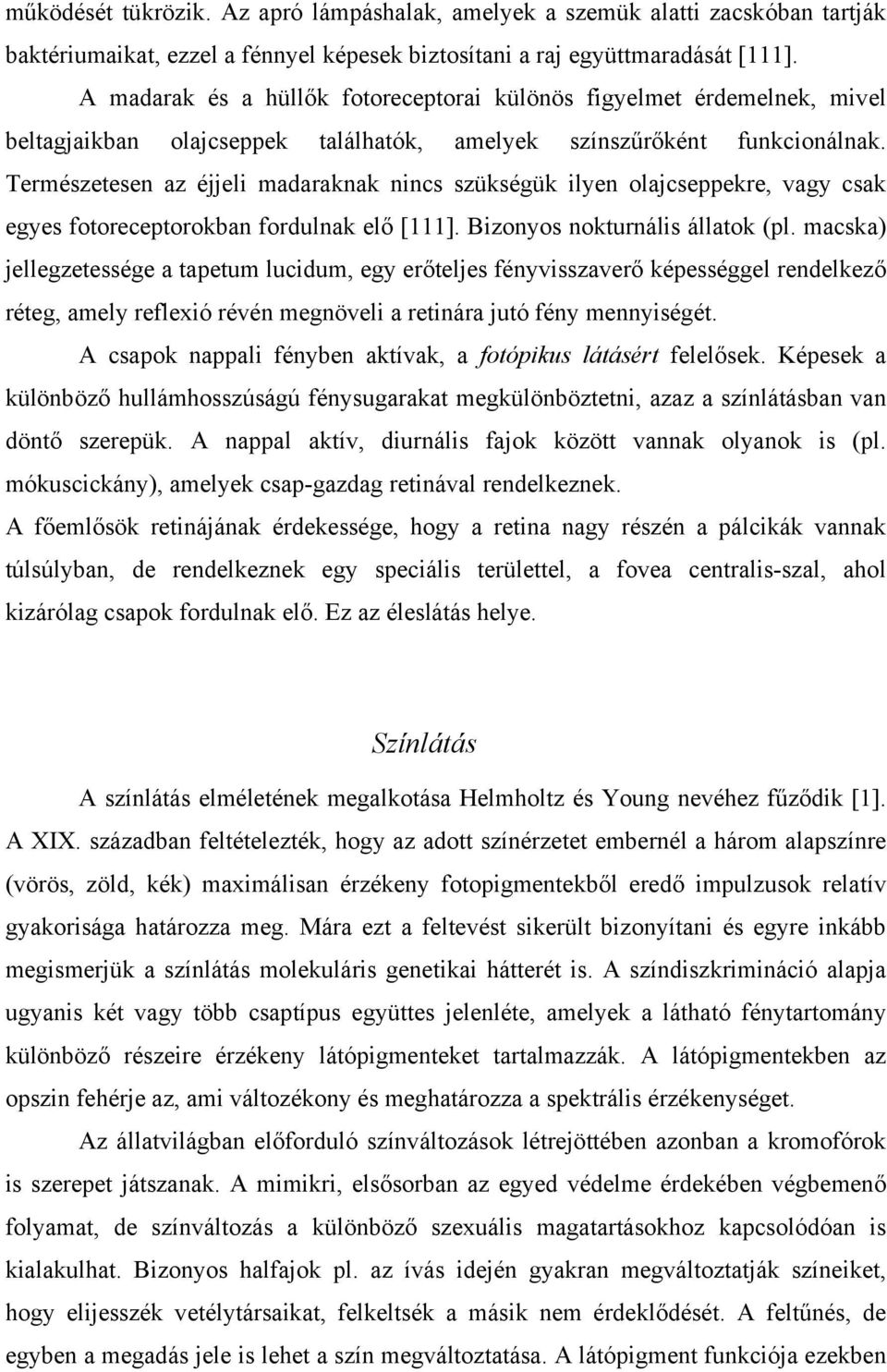 működését tükrözik. Az apró lámpáshalak, amelyek a szemük alatti zacskóban tartják baktériumaikat, ezzel a fénnyel képesek biztosítani a raj együttmaradását [111].

A madarak és a hüllők fotoreceptorai különös figyelmet érdemelnek, mivel beltagjaikban olajcseppek találhatók, amelyek színszűrőként funkcionálnak. Természetesen az éjjeli madaraknak nincs szükségük ilyen olajcseppekre, vagy csak egyes fotoreceptorokban fordulnak elő [111]. Bizonyos nokturnális állatok (pl. macska) jellegzetessége a tapetum lucidum, egy erőteljes fényvisszaverő képességgel rendelkező réteg, amely reflexió révén megnöveli a retinára jutó fény mennyiségét.

A csapok nappali fényben aktívak, a fotópikus látásért felelősek. Képesek a különböző hullámhosszúságú fénysugarakat megkülönböztetni, azaz a színlátásban van döntő szerepük. A nappal aktív, diurnális fajok között vannak olyanok is (pl. mókuscickány), amelyek csap-gazdag retinával rendelkeznek.

A főemlősök retinájának érdekessége, hogy a retina nagy részén a pálcikák vannak túlsúlyban, de rendelkeznek egy speciális területtel, a fovea centralis-szal, ahol kizárólag csapok fordulnak elő. Ez az éleslátás helye.

Színlátás

A színlátás elméletének megalkotása Helmholtz és Young nevéhez fűződik [1]. A XIX. században feltételezték, hogy az adott színérzetet embernél a három alapszínre (vörös, zöld, kék) maximálisan érzékeny fotopigmentekből eredő impulzusok relatív gyakorisága határozza meg. Mára ezt a feltevést sikerült bizonyítani és egyre inkább megismerjük a színlátás molekuláris genetikai hátterét is. A színdiszkrimináció alapja ugyanis két vagy több csaptípus együttes jelenléte, amelyek a látható fénytartomány különböző részeire érzékeny látópigmenteket tartalmazzák. A látópigmentekben az opszin fehérje az, ami változékony és meghatározza a spektrális érzékenységet.

Az állatvilágban előforduló színváltozások létrejöttében azonban a kromofórok is szerepet játszanak. A mimikri, elsősorban az egyed védelme érdekében végbemenő folyamat, de színváltozás a különböző szexuális magatartásokhoz kapcsolódóan is kialakulhat. Bizonyos halfajok pl. az ívás idején gyakran megváltoztatják színeiket, hogy elijesszék vetélytársaikat, felkeltsék a másik nem érdeklődését. A feltűnés, de egyben a megadás jele is lehet a szín megváltoztatása. A látópigment funkciója ezekben